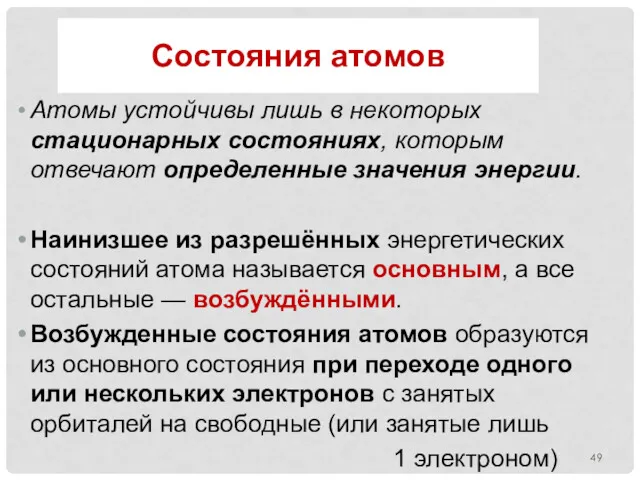 Состояния атомов

• Атомы устойчивы лишь в некоторых стационарных состояниях, которым отвечают определенные значения энергии.

• Наинизшее из разрешённых энергетических состояний атома называется основным, а все остальные — возбуждёнными.

• Возбужденные состояния атомов образуются из основного состояния при переходе одного или нескольких электронов с занятых орбиталей на свободные (или занятые лишь 1 электроном)

49